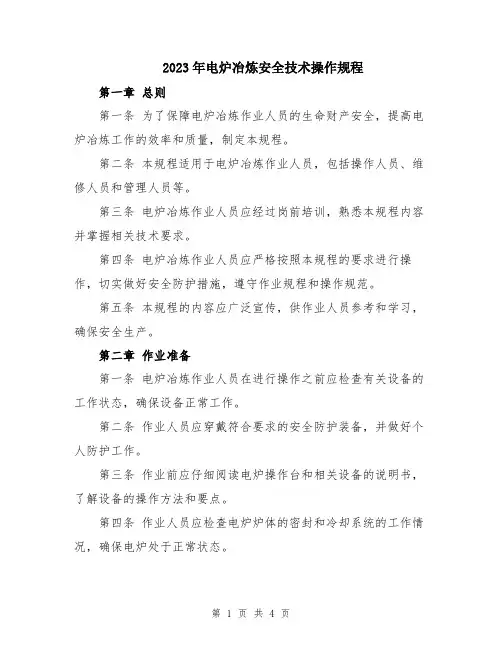 2023年电炉冶炼安全技术操作规程

第一章 总则

第一条 为了保障电炉冶炼作业人员的生命财产安全，提高电炉冶炼工作的效率和质量，制定本规程。

第二条 本规程适用于电炉冶炼作业人员，包括操作人员、维修人员和管理人员等。

第三条 电炉冶炼作业人员应经过岗前培训，熟悉本规程内容并掌握相关技术要求。

第四条 电炉冶炼作业人员应严格按照本规程的要求进行操作，切实做好安全防护措施，遵守作业规程和操作规范。

第五条 本规程的内容应广泛宣传，供作业人员参考和学习，确保安全生产。

第二章 作业准备

第一条 电炉冶炼作业人员在进行操作之前应检查有关设备的工作状态，确保设备正常工作。

第二条 作业人员应穿戴符合要求的安全防护装备，并做好个人防护工作。

第三条 作业前应仔细阅读电炉操作台和相关设备的说明书，了解设备的操作方法和要点。

第四条 作业人员应检查电炉炉体的密封和冷却系统的工作情况，确保电炉处于正常状态。

第 1 页 共 4 页